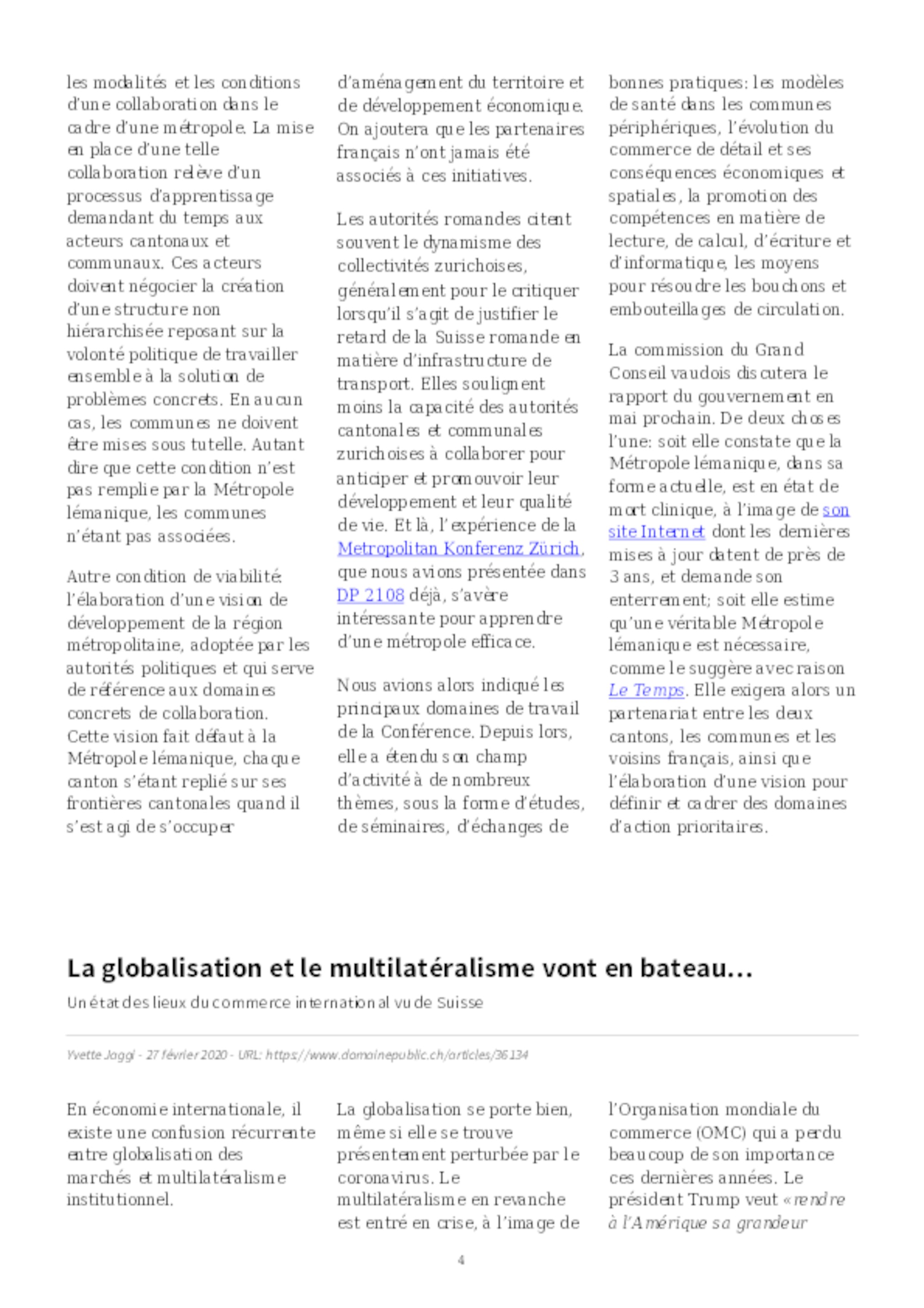 les modalités et les conditions d'une collaboration dans le cadre d'une métropole. La mise en place d'une telle collaboration relève d'un processus d'apprentissage demandant du temps aux acteurs cantonaux et communaux. Ces acteurs doivent négocier la création d'une structure non hiérarchisée reposant sur la volonté politique de travailler ensemble à la solution de problèmes concrets. En aucun cas, les communes ne doivent être mises sous tutelle. Autant dire que cette condition n'est pas remplie par la Métropole lémanique, les communes n'étant pas associées.

Autre condition de viabilité: l'élaboration d'une vision de développement de la région métropolitaine, adoptée par les autorités politiques et qui serve de référence aux domaines concrets de collaboration. Cette vision fait défaut à la Métropole lémanique, chaque canton s'étant replié sur ses frontières cantonales quand il s'est agi de s'occuper d'aménagement du territoire et de développement économique. On ajoutera que les partenaires français n'ont jamais été associés à ces initiatives.

Les autorités romandes citent souvent le dynamisme des collectivités zurichoises, généralement pour le critiquer lorsqu'il s'agit de justifier le retard de la Suisse romande en matière d'infrastructure de transport. Elles soulignent moins la capacité des autorités cantonales et communales zurichoises à collaborer pour anticiper et promouvoir leur développement et leur qualité de vie. Et là, l'expérience de la Metropolitan Konferenz Zürich, que nous avions présentée dans DP 2108 déjà, s'avère intéressante pour apprendre d'une métropole efficace.

Nous avions alors indiqué les principaux domaines de travail de la Conférence. Depuis lors, elle a étendu son champ d'activité à de nombreux thèmes, sous la forme d'études, de séminaires, d'échanges de bonnes pratiques: les modèles de santé dans les communes périphériques, l'évolution du commerce de détail et ses conséquences économiques et spatiales, la promotion des compétences en matière de lecture, de calcul, d'écriture et d'informatique, les moyens pour résoudre les bouchons et embouteillages de circulation.

La commission du Grand Conseil vaudois discutera le rapport du gouvernement en mai prochain. De deux choses l'une: soit elle constate que la Métropole lémanique, dans sa forme actuelle, est en état de mort clinique, à l'image de son site Internet dont les dernières mises à jour datent de près de 3 ans, et demande son enterrement; soit elle estime qu'une véritable Métropole lémanique est nécessaire, comme le suggère avec raison Le Temps. Elle exigera alors un partenariat entre les deux cantons, les communes et les voisins français, ainsi que l'élaboration d'une vision pour définir et cadrer des domaines d'action prioritaires.

La globalisation et le multilatéralisme vont en bateau…

Un état des lieux du commerce international vu de Suisse

Yvette Jaggi - 27 février 2020 - URL: https://www.domainepublic.ch/articles/36134

En économie internationale, il existe une confusion récurrente entre globalisation des marchés et multilatéralisme institutionnel.

La globalisation se porte bien, même si elle se trouve présentement perturbée par le coronavirus. Le multilatéralisme en revanche est entré en crise, à l'image de l'Organisation mondiale du commerce (OMC) qui a perdu beaucoup de son importance ces dernières années. Le président Trump veut «rendre à l'Amérique sa grandeur

4